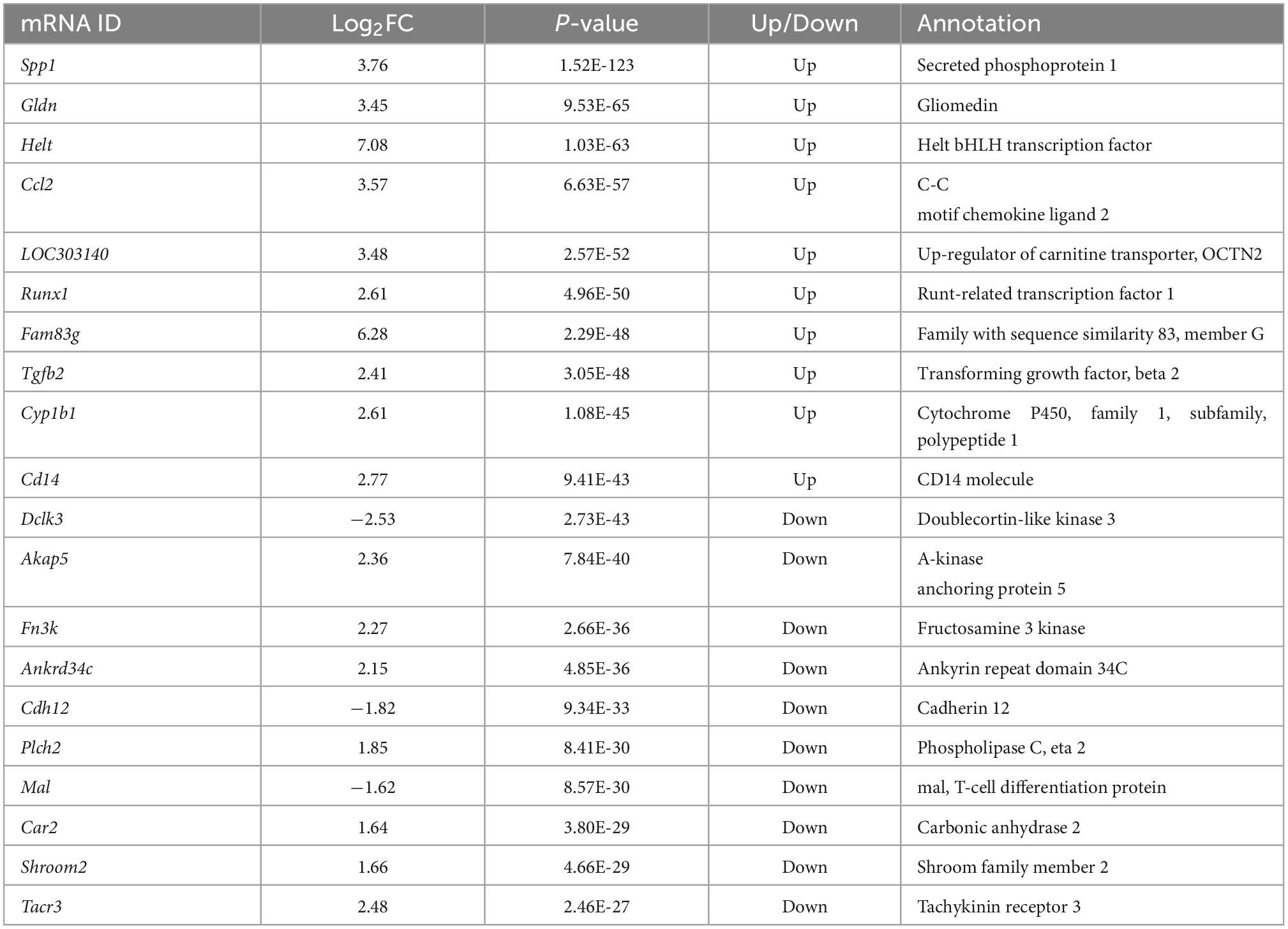 | mRNA ID | $Log_2FC$ | P-value | Up/Down | Annotation |
|---|---|---|---|---|
| Spp1 | 3.76 | 1.52E-123 | Up | Secreted phosphoprotein 1 |
| Gldn | 3.45 | 9.53E-65 | Up | Gliomedin |
| Helt | 7.08 | 1.03E-63 | Up | Helt bHLH transcription factor |
| Ccl2 | 3.57 | 6.63E-57 | Up | C-C motif chemokine ligand 2 |
| LOC303140 | 3.48 | 2.57E-52 | Up | Up-regulator of carnitine transporter, OCTN2 |
| Runx1 | 2.61 | 4.96E-50 | Up | Runt-related transcription factor 1 |
| Fam83g | 6.28 | 2.29E-48 | Up | Family with sequence similarity 83, member G |
| Tgfb2 | 2.41 | 3.05E-48 | Up | Transforming growth factor, beta 2 |
| Cyp1b1 | 2.61 | 1.08E-45 | Up | Cytochrome P450, family 1, subfamily, polypeptide 1 |
| Cd14 | 2.77 | 9.41E-43 | Up | CD14 molecule |
| Dclk3 | −2.53 | 2.73E-43 | Down | Doublecortin-like kinase 3 |
| Akap5 | 2.36 | 7.84E-40 | Down | A-kinase anchoring protein 5 |
| Fn3k | 2.27 | 2.66E-36 | Down | Fructosamine 3 kinase |
| Ankrd34c | 2.15 | 4.85E-36 | Down | Ankyrin repeat domain 34C |
| Cdh12 | −1.82 | 9.34E-33 | Down | Cadherin 12 |
| Plch2 | 1.85 | 8.41E-30 | Down | Phospholipase C, eta 2 |
| Mal | −1.62 | 8.57E-30 | Down | mal, T-cell differentiation protein |
| Car2 | 1.64 | 3.80E-29 | Down | Carbonic anhydrase 2 |
| Shroom2 | 1.66 | 4.66E-29 | Down | Shroom family member 2 |
| Tacr3 | 2.48 | 2.46E-27 | Down | Tachykinin receptor 3 |